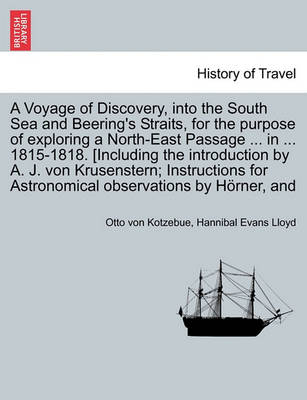 BRITISH LIBRARY

History of Travel

A Voyage of Discovery, into the South Sea and Beering's Straits, for the purpose of exploring a North-East Passage ... in ... 1815-1818. [Including the introduction by A. J. von Krusenstern; Instructions for Astronomical observations by Hörner, and

Otto von Kotzebue, Hannibal Evans Lloyd